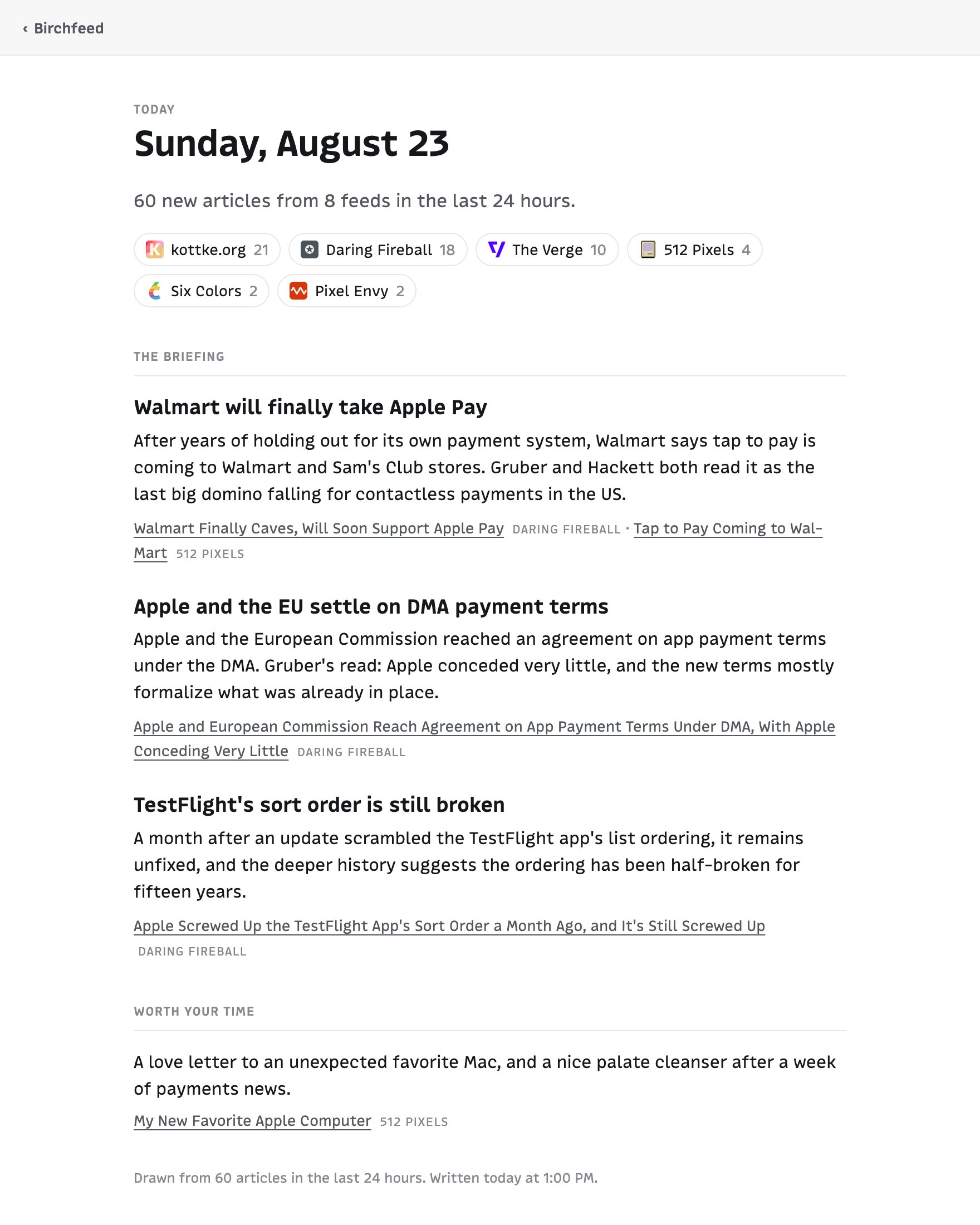 ‹ Birchfeed

TODAY

Sunday, August 23

60 new articles from 8 feeds in the last 24 hours.

kottke.org 21
Daring Fireball 18
The Verge 10
512 Pixels 4
Six Colors 2
Pixel Envy 2

THE BRIEFING

Walmart will finally take Apple Pay

After years of holding out for its own payment system, Walmart says tap to pay is coming to Walmart and Sam's Club stores. Gruber and Hackett both read it as the last big domino falling for contactless payments in the US.

Walmart Finally Caves, Will Soon Support Apple Pay DARING FIREBALL · Tap to Pay Coming to Wal-Mart 512 PIXELS

Apple and the EU settle on DMA payment terms

Apple and the European Commission reached an agreement on app payment terms under the DMA. Gruber's read: Apple conceded very little, and the new terms mostly formalize what was already in place.

Apple and European Commission Reach Agreement on App Payment Terms Under DMA, With Apple Conceding Very Little DARING FIREBALL

TestFlight's sort order is still broken

A month after an update scrambled the TestFlight app's list ordering, it remains unfixed, and the deeper history suggests the ordering has been half-broken for fifteen years.

Apple Screwed Up the TestFlight App's Sort Order a Month Ago, and It's Still Screwed Up DARING FIREBALL

WORTH YOUR TIME

A love letter to an unexpected favorite Mac, and a nice palate cleanser after a week of payments news.

My New Favorite Apple Computer 512 PIXELS

Drawn from 60 articles in the last 24 hours. Written today at 1:00 PM.